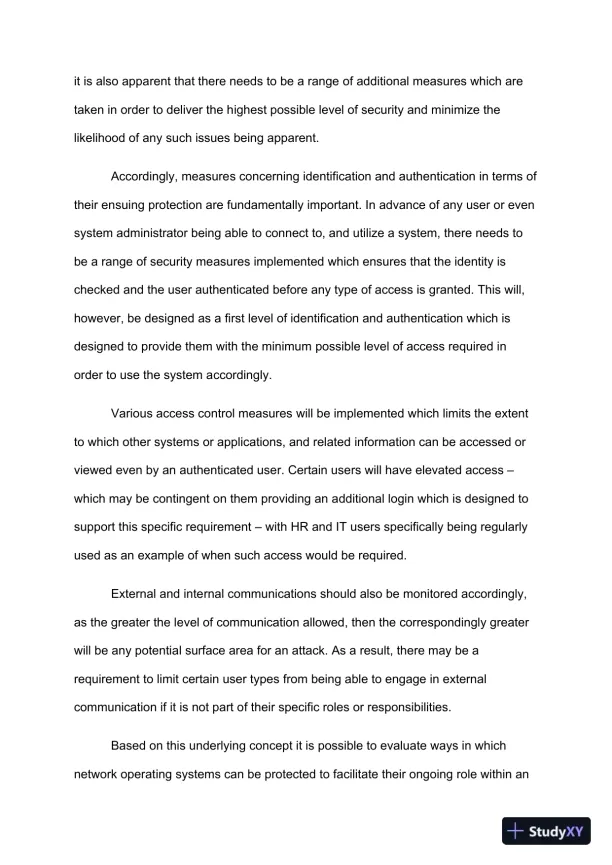 it is also apparent that there needs to be a range of additional measures which are taken in order to deliver the highest possible level of security and minimize the likelihood of any such issues being apparent.

Accordingly, measures concerning identification and authentication in terms of their ensuing protection are fundamentally important. In advance of any user or even system administrator being able to connect to, and utilize a system, there needs to be a range of security measures implemented which ensures that the identity is checked and the user authenticated before any type of access is granted. This will, however, be designed as a first level of identification and authentication which is designed to provide them with the minimum possible level of access required in order to use the system accordingly.

Various access control measures will be implemented which limits the extent to which other systems or applications, and related information can be accessed or viewed even by an authenticated user. Certain users will have elevated access – which may be contingent on them providing an additional login which is designed to support this specific requirement – with HR and IT users specifically being regularly used as an example of when such access would be required.

External and internal communications should also be monitored accordingly, as the greater the level of communication allowed, then the correspondingly greater will be any potential surface area for an attack. As a result, there may be a requirement to limit certain user types from being able to engage in external communication if it is not part of their specific roles or responsibilities.

Based on this underlying concept it is possible to evaluate ways in which network operating systems can be protected to facilitate their ongoing role within an

StudyXY